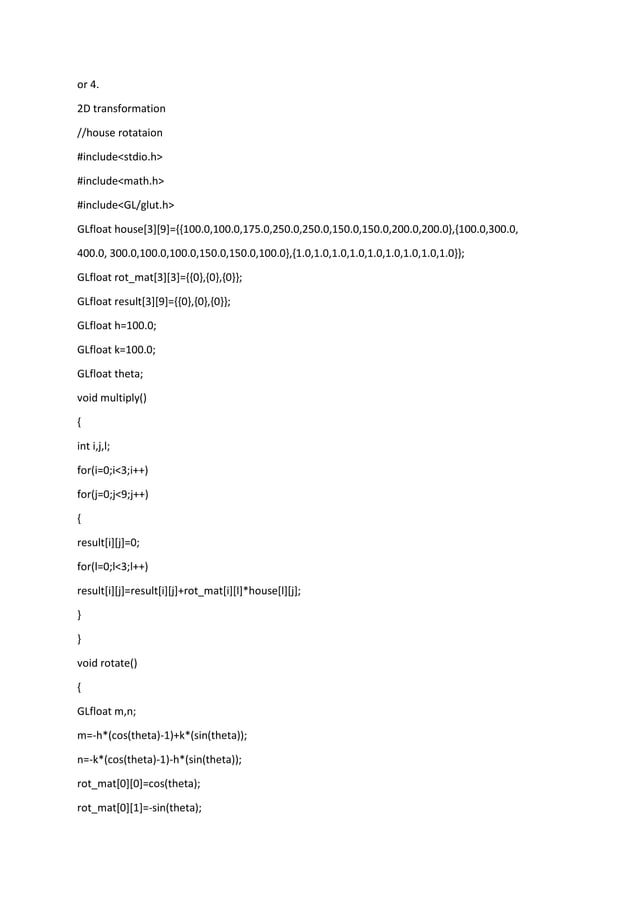 or 4.

2D transformation

//house rotataion

#include<stdio.h>

#include<math.h>

#include<GL/glut.h>

GLfloat house[3][9]={{100.0,100.0,175.0,250.0,250.0,150.0,150.0,200.0,200.0},{100.0,300.0, 400.0, 300.0,100.0,100.0,150.0,150.0,100.0},{1.0,1.0,1.0,1.0,1.0,1.0,1.0,1.0,1.0}};

GLfloat rot_mat[3][3]={{0},{0},{0}};

GLfloat result[3][9]={{0},{0},{0}};

GLfloat h=100.0;

GLfloat k=100.0;

GLfloat theta;

void multiply()

{

int i,j,l;

for(i=0;i<3;i++)

for(j=0;j<9;j++)

{

result[i][j]=0;

for(l=0;l<3;l++)

result[i][j]=result[i][j]+rot_mat[i][l]*house[l][j];

}

}

void rotate()

{

GLfloat m,n;

m=-h*(cos(theta)-1)+k*(sin(theta));

n=-k*(cos(theta)-1)-h*(sin(theta));

rot_mat[0][0]=cos(theta);

rot_mat[0][1]=-sin(theta);